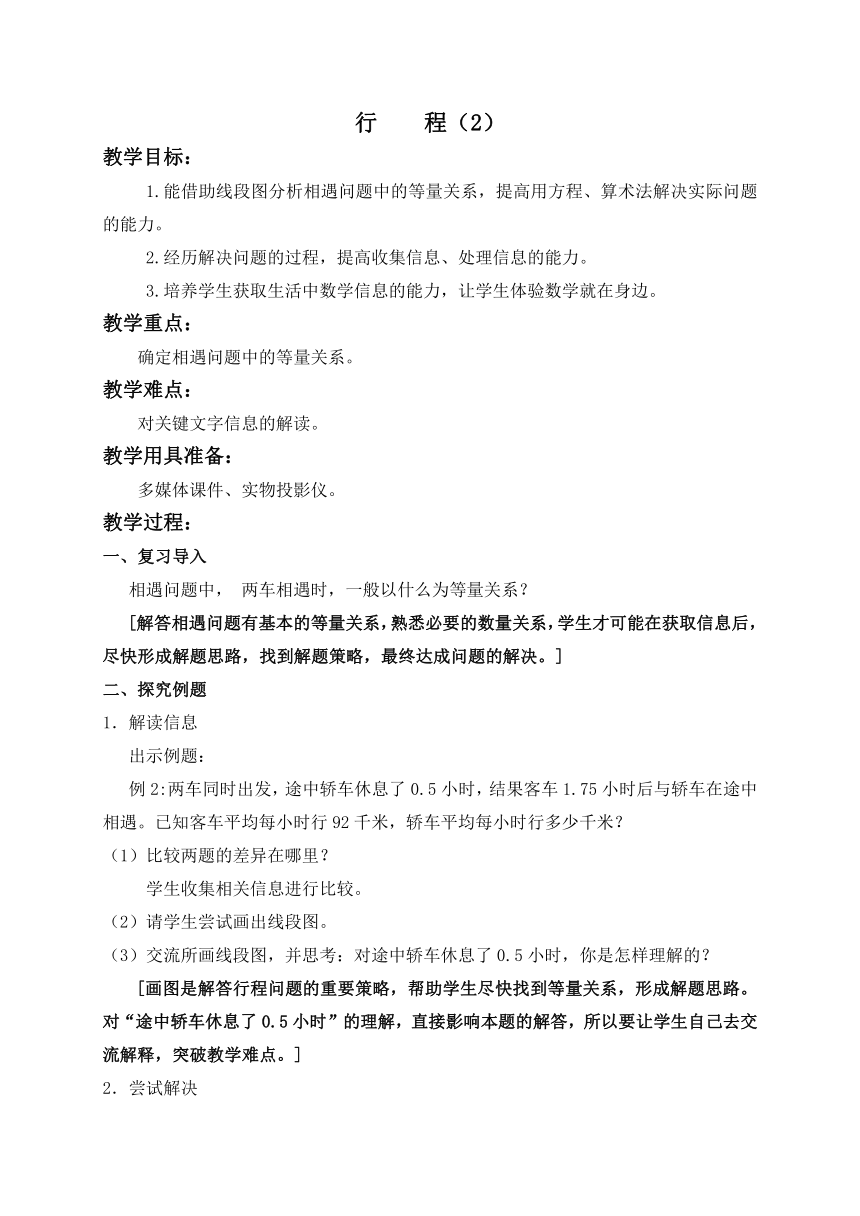 行　程（2）

教学目标：

1.能借助线段图分析相遇问题中的等量关系，提高用方程、算术法解决实际问题的能力。

2.经历解决问题的过程，提高收集信息、处理信息的能力。

3.培养学生获取生活中数学信息的能力，让学生体验数学就在身边。

教学重点：

确定相遇问题中的等量关系。

教学难点：

对关键文字信息的解读。

教学用具准备：

多媒体课件、实物投影仪。

教学过程：

一、复习导入

相遇问题中， 两车相遇时，一般以什么为等量关系？

[解答相遇问题有基本的等量关系，熟悉必要的数量关系，学生才可能在获取信息后，尽快形成解题思路，找到解题策略，最终达成问题的解决。]

二、探究例题

1．解读信息

出示例题：

例 2:两车同时出发，途中轿车休息了 0.5 小时，结果客车 1.75 小时后与轿车在途中相遇。已知客车平均每小时行 92 千米，轿车平均每小时行多少千米？

（1）比较两题的差异在哪里？

学生收集相关信息进行比较。

（2）请学生尝试画出线段图。

（3）交流所画线段图，并思考：对途中轿车休息了 0.5 小时，你是怎样理解的？

[画图是解答行程问题的重要策略，帮助学生尽快找到等量关系，形成解题思路。对“途中轿车休息了 0.5 小时”的理解，直接影响本题的解答，所以要让学生自己去交流解释，突破教学难点。]

2．尝试解决